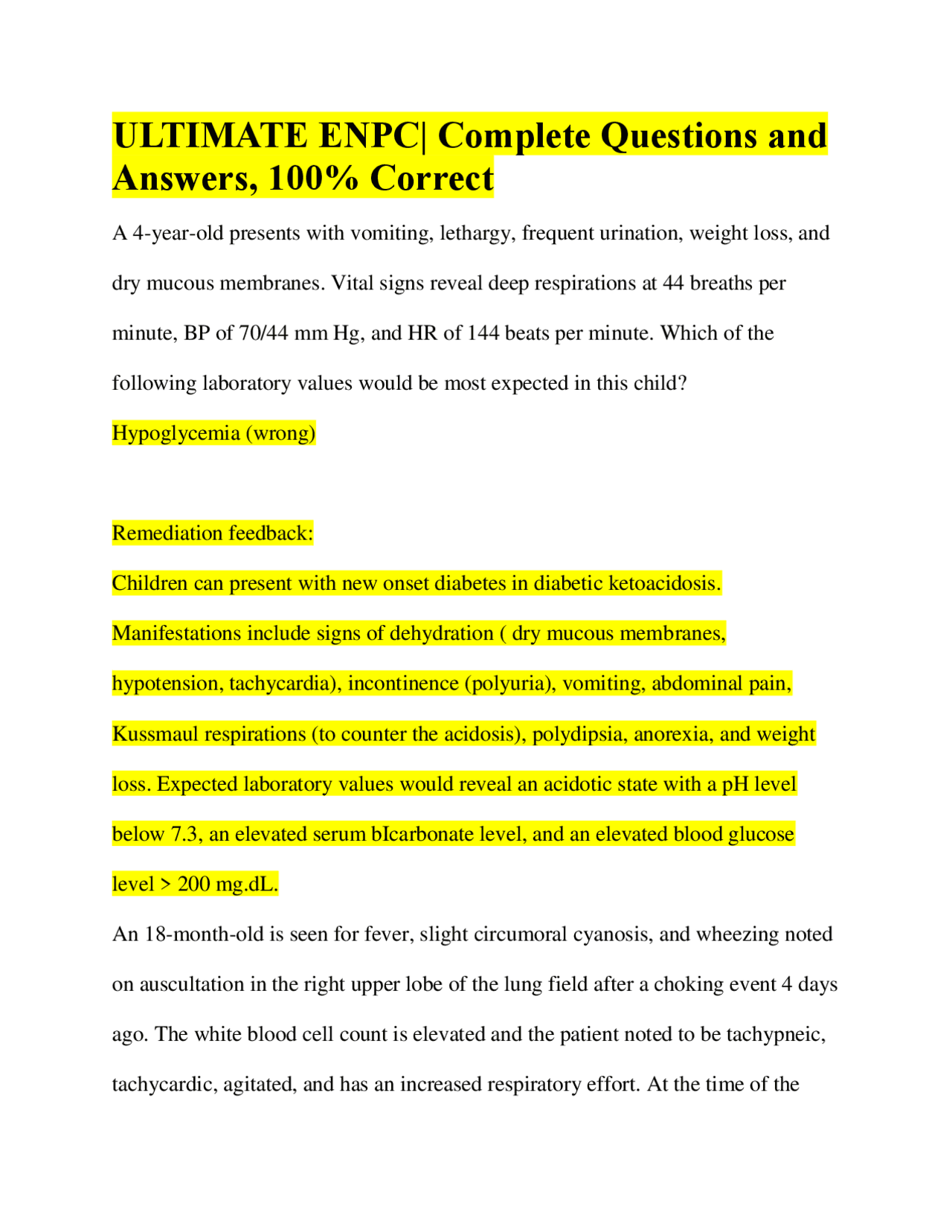 ULTIMATE ENPC| Complete Questions and Answers, 100% Correct

A 4-year-old presents with vomiting, lethargy, frequent urination, weight loss, and dry mucous membranes. Vital signs reveal deep respirations at 44 breaths per minute, BP of 70/44 mm Hg, and HR of 144 beats per minute. Which of the following laboratory values would be most expected in this child?

Hypoglycemia (wrong)

Remediation feedback:

Children can present with new onset diabetes in diabetic ketoacidosis. Manifestations include signs of dehydration ( dry mucous membranes, hypotension, tachycardia), incontinence (polyuria), vomiting, abdominal pain, Kussmaul respirations (to counter the acidosis), polydipsia, anorexia, and weight loss. Expected laboratory values would reveal an acidotic state with a pH level below 7.3, an elevated serum bIcarbonate level, and an elevated blood glucose level > 200 mg.dL.

An 18-month-old is seen for fever, slight circumoral cyanosis, and wheezing noted on auscultation in the right upper lobe of the lung field after a choking event 4 days ago. The white blood cell count is elevated and the patient noted to be tachypneic, tachycardic, agitated, and has an increased respiratory effort. At the time of the